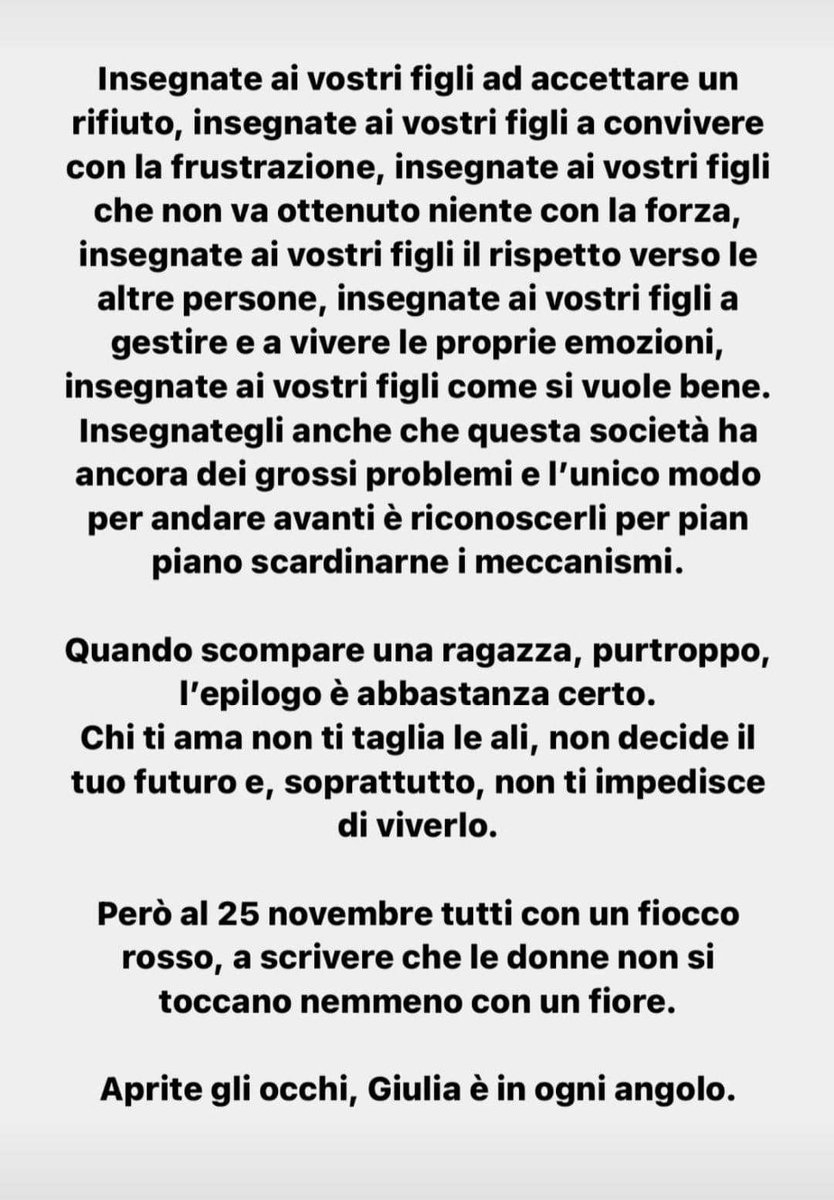 Insegnate ai vostri figli ad accettare un rifiuto, insegnate ai vostri figli a convivere con la frustrazione, insegnate ai vostri figli che non va ottenuto niente con la forza, insegnate ai vostri figli il rispetto verso le altre persone, insegnate ai vostri figli a gestire e a vivere le proprie emozioni, insegnate ai vostri figli come si vuole bene. Insegnategli anche che questa società ha ancora dei grossi problemi e l'unico modo per andare avanti è riconoscerli per pian piano scardinarne i meccanismi.

Quando scompare una ragazza, purtroppo, l'epilogo è abbastanza certo.
Chi ti ama non ti taglia le ali, non decide il tuo futuro e, soprattutto, non ti impedisce di viverlo.

Però al 25 novembre tutti con un fiocco rosso, a scrivere che le donne non si toccano nemmeno con un fiore.

Aprite gli occhi, Giulia è in ogni angolo.